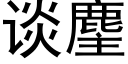 谈麈